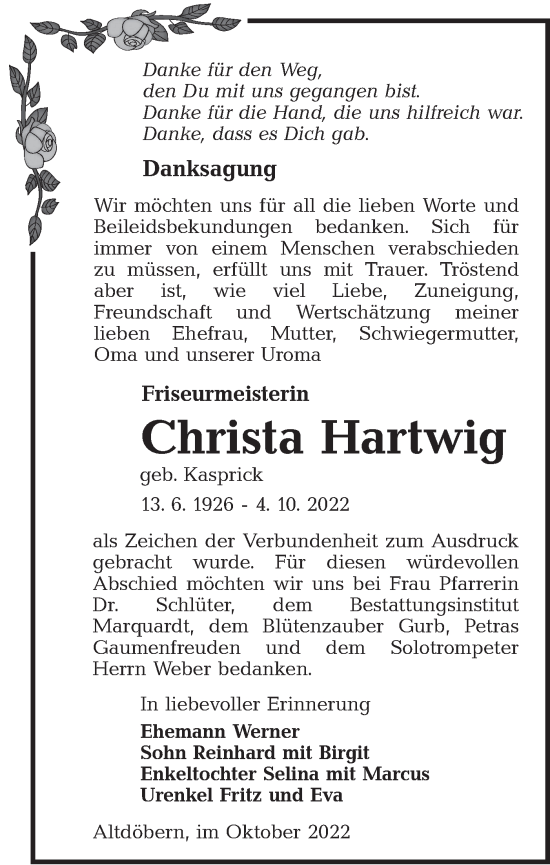 Danke für den Weg,
den Du mit uns gegangen bist.
Danke für die Hand, die uns hilfreich war.
Danke, dass es Dich gab.

Danksagung

Wir möchten uns für all die lieben Worte und Beileidsbekundungen bedanken. Sich für immer von einem Menschen verabschieden zu müssen, erfüllt uns mit Trauer. Tröstend aber ist, wie viel Liebe, Zuneigung, Freundschaft und Wertschätzung meiner lieben Ehefrau, Mutter, Schwiegermutter, Oma und unserer Uroma

Friseurmeisterin

Christa Hartwig

geb. Kasprick

13. 6. 1926 - 4. 10. 2022

als Zeichen der Verbundenheit zum Ausdruck gebracht wurde. Für diesen würdevollen Abschied möchten wir uns bei Frau Pfarrerin Dr. Schlüter, dem Bestattungsinstitut Marquardt, dem Blütenzauber Gurb, Petras Gaumenfreuden und dem Solotrompeter Herrn Weber bedanken.

In liebevoller Erinnerung

Ehemann Werner
Sohn Reinhard mit Birgit
Enkeltochter Selina mit Marcus
Urenkel Fritz und Eva

Altdöbern, im Oktober 2022